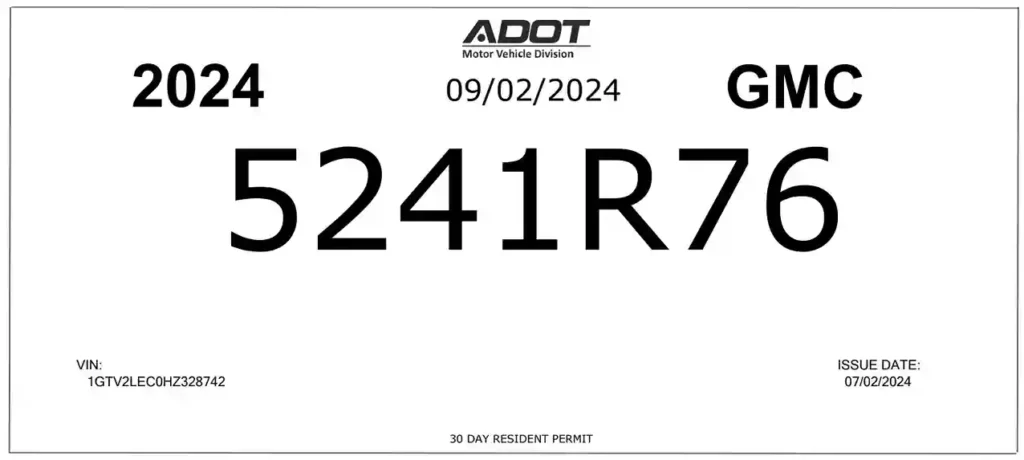 ADOT
Motor Vehicle Division

2024 09/02/2024 GMC

5241R76

VIN:
1GTV2LEC0HZ328742

ISSUE DATE:
07/02/2024

30 DAY RESIDENT PERMIT